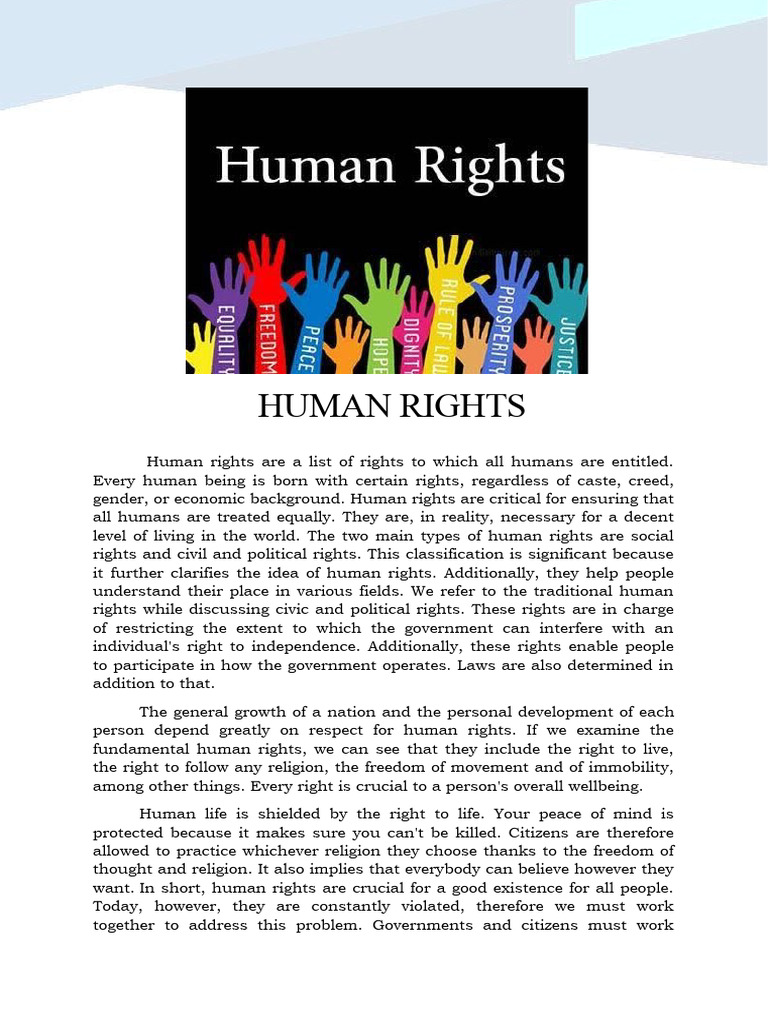 Human Rights

EQUALITY FREEDOM PEACE HOPE DIGNITY RULE OF LAW PROSPERITY JUSTICE

HUMAN RIGHTS

Human rights are a list of rights to which all humans are entitled. Every human being is born with certain rights, regardless of caste, creed, gender, or economic background. Human rights are critical for ensuring that all humans are treated equally. They are, in reality, necessary for a decent level of living in the world. The two main types of human rights are social rights and civil and political rights. This classification is significant because it further clarifies the idea of human rights. Additionally, they help people understand their place in various fields. We refer to the traditional human rights while discussing civic and political rights. These rights are in charge of restricting the extent to which the government can interfere with an individual's right to independence. Additionally, these rights enable people to participate in how the government operates. Laws are also determined in addition to that.

The general growth of a nation and the personal development of each person depend greatly on respect for human rights. If we examine the fundamental human rights, we can see that they include the right to live, the right to follow any religion, the freedom of movement and of immobility, among other things. Every right is crucial to a person's overall wellbeing.

Human life is shielded by the right to life. Your peace of mind is protected because it makes sure you can't be killed. Citizens are therefore allowed to practice whichever religion they choose thanks to the freedom of thought and religion. It also implies that everybody can believe however they want. In short, human rights are crucial for a good existence for all people. Today, however, they are constantly violated, therefore we must work together to address this problem. Governments and citizens must work